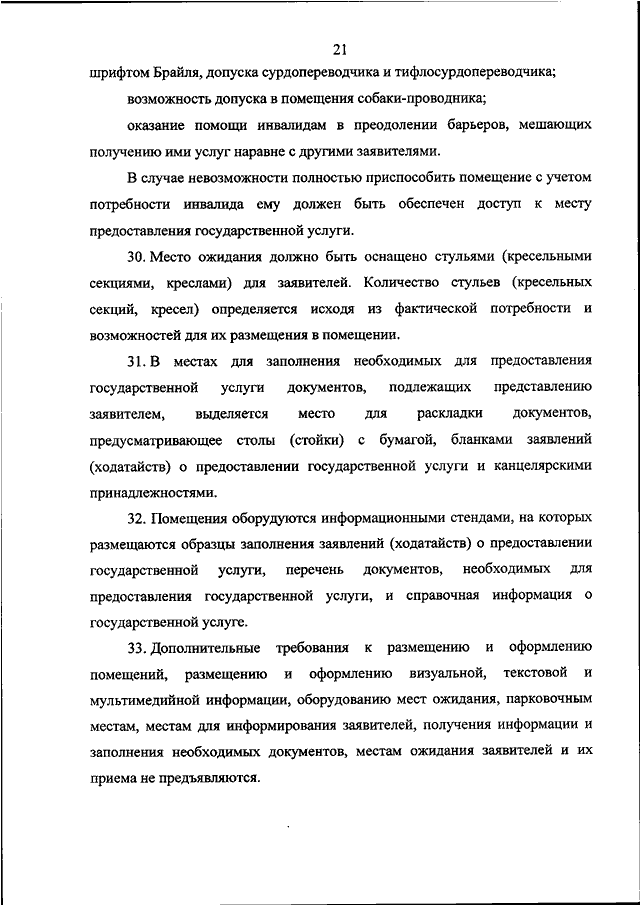 21

шрифтом Брайля, допуска сурдопереводчика и тифлосурдопереводчика;

возможность допуска в помещения собаки-проводника;

оказание помощи инвалидам в преодолении барьеров, мешающих получению ими услуг наравне с другими заявителями.

В случае невозможности полностью приспособить помещение с учетом потребности инвалида ему должен быть обеспечен доступ к месту предоставления государственной услуги.

30. Место ожидания должно быть оснащено стульями (кресельными секциями, креслами) для заявителей. Количество стульев (кресельных секций, кресел) определяется исходя из фактической потребности и возможностей для их размещения в помещении.

31. В местах для заполнения необходимых для предоставления государственной услуги документов, подлежащих представлению заявителем, выделяется место для раскладки документов, предусматривающее столы (стойки) с бумагой, бланками заявлений (ходатайств) о предоставлении государственной услуги и канцелярскими принадлежностями.

32. Помещения оборудуются информационными стендами, на которых размещаются образцы заполнения заявлений (ходатайств) о предоставлении государственной услуги, перечень документов, необходимых для предоставления государственной услуги, и справочная информация о государственной услуге.

33. Дополнительные требования к размещению и оформлению помещений, размещению и оформлению визуальной, текстовой и мультимедийной информации, оборудованию мест ожидания, парковочным местам, местам для информирования заявителей, получения информации и заполнения необходимых документов, местам ожидания заявителей и их приема не предъявляются.